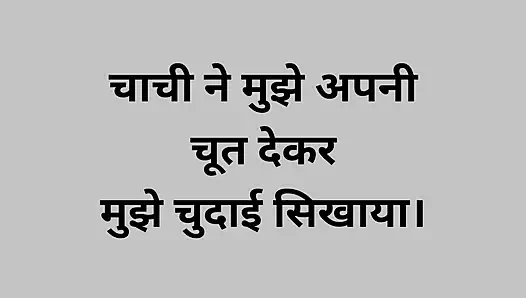 चाची ने मुझे अपनी
चूत देकर
मुझे चुदाई सिखाया।